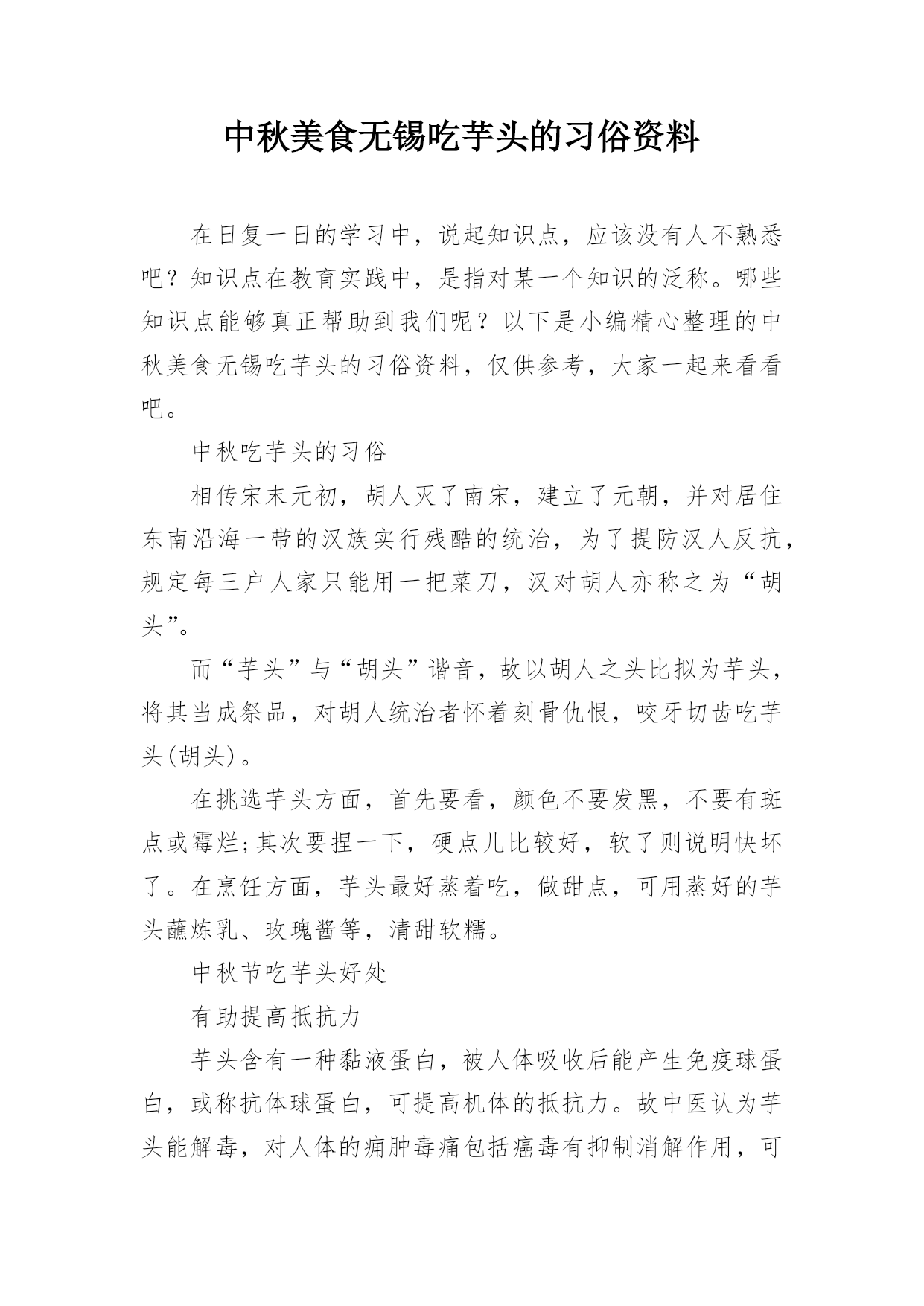 中秋美食无锡吃芋头的习俗资料

在日复一日的学习中，说起知识点，应该没有人不熟悉吧？知识点在教育实践中，是指对某一个知识的泛称。哪些知识点能够真正帮助到我们呢？以下是小编精心整理的中秋美食无锡吃芋头的习俗资料，仅供参考，大家一起来看看吧。

中秋吃芋头的习俗

相传宋末元初，胡人灭了南宋，建立了元朝，并对居住东南沿海一带的汉族实行残酷的统治，为了提防汉人反抗，规定每三户人家只能用一把菜刀，汉对胡人亦称之为“胡头”。

而“芋头”与“胡头”谐音，故以胡人之头比拟为芋头，将其当成祭品，对胡人统治者怀着刻骨仇恨，咬牙切齿吃芋头(胡头)。

在挑选芋头方面，首先要看，颜色不要发黑，不要有斑点或霉烂;其次要捏一下，硬点儿比较好，软了则说明快坏了。在烹饪方面，芋头最好蒸着吃，做甜点，可用蒸好的芋头蘸炼乳、玫瑰酱等，清甜软糯。

中秋节吃芋头好处

有助提高抵抗力

芋头含有一种黏液蛋白，被人体吸收后能产生免疫球蛋白，或称抗体球蛋白，可提高机体的抵抗力。故中医认为芋头能解毒，对人体的痈肿毒痛包括癌毒有抑制消解作用，可